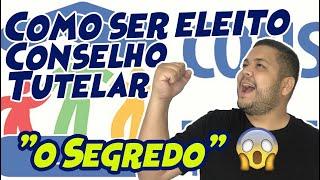 COMO SER ELEITO CONSELHO TUTELAR

"O SEGREDO"